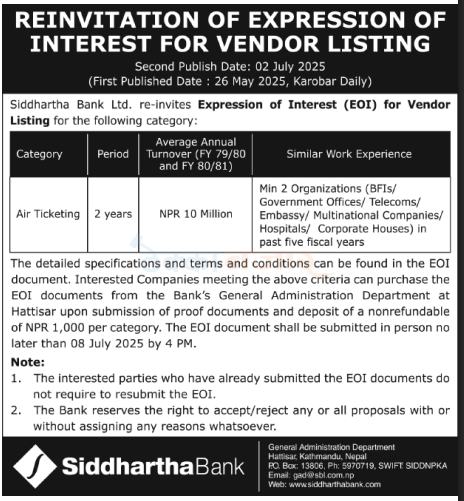 REINVITATION OF EXPRESSION OF INTEREST FOR VENDOR LISTING

Second Publish Date: 02 July 2025
(First Published Date : 26 May 2025, Karobar Daily)

Siddhartha Bank Ltd. re-invites Expression of Interest (EOI) for Vendor Listing for the following category:

| Category | Period | Average Annual Turnover (FY 79/80 and FY 80/81) | Similar Work Experience |
|---|---|---|---|
| Air Ticketing | 2 years | NPR 10 Million | Min 2 Organizations (BFIs/ Government Offices/ Telecoms/ Embassy/ Multinational Companies/ Hospitals/ Corporate Houses) in past five fiscal years |

The detailed specifications and terms and conditions can be found in the EOI document. Interested Companies meeting the above criteria can purchase the EOI documents from the Bank's General Administration Department at Hattisar upon submission of proof documents and deposit of a nonrefundable of NPR 1,000 per category. The EOI document shall be submitted in person no later than 08 July 2025 by 4 PM.

Note:
1. The interested parties who have already submitted the EOI documents do not require to resubmit the EOI.
2. The Bank reserves the right to accept/reject any or all proposals with or without assigning any reasons whatsoever.

SiddharthaBank

General Administration Department
Hattisar, Kathmandu, Nepal
P.O. Box: 13806, Ph: 5970719, SWIFT: SIDDNPKA
Email: gad@sbl.com.np
Web: www.siddharthabank.com